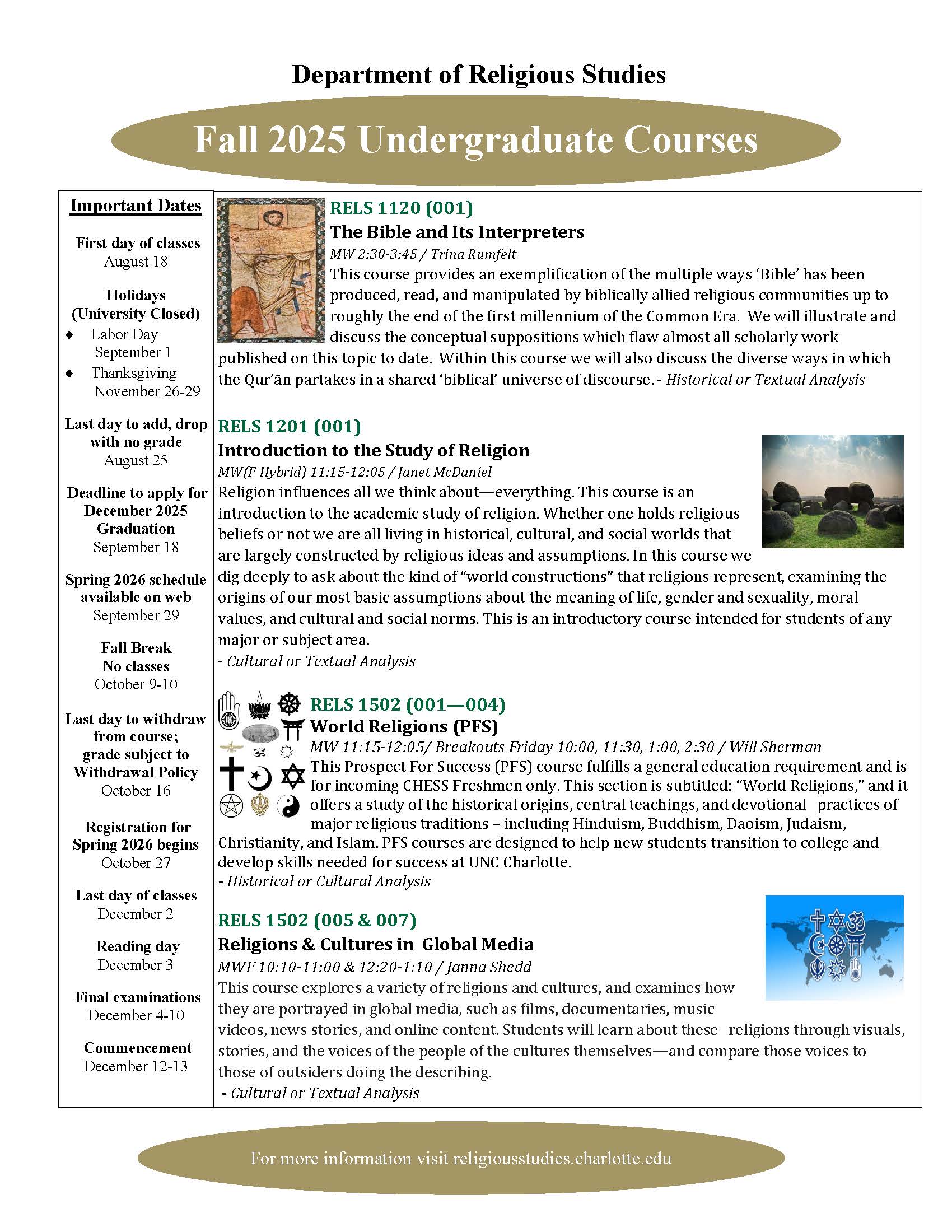 Department of Religious Studies

Fall 2025 Undergraduate Courses

Important Dates

First day of classes
August 18

Holidays
(University Closed)
♦ Labor Day
September 1
♦ Thanksgiving
November 26-29

Last day to add, drop with no grade
August 25

Deadline to apply for December 2025 Graduation
September 18

Spring 2026 schedule available on web
September 29

Fall Break
No classes
October 9-10

Last day to withdraw from course; grade subject to Withdrawal Policy
October 16

Registration for Spring 2026 begins
October 27

Last day of classes
December 2

Reading day
December 3

Final examinations
December 4-10

Commencement
December 12-13

RELS 1120 (001)
The Bible and Its Interpreters
MW 2:30-3:45 / Trina Rumfelt
This course provides an exemplification of the multiple ways 'Bible' has been produced, read, and manipulated by biblically allied religious communities up to roughly the end of the first millennium of the Common Era. We will illustrate and discuss the conceptual suppositions which flaw almost all scholarly work published on this topic to date. Within this course we will also discuss the diverse ways in which the Qur'ān partakes in a shared 'biblical' universe of discourse. - Historical or Textual Analysis

RELS 1201 (001)
Introduction to the Study of Religion
MW(F Hybrid) 11:15-12:05 / Janet McDaniel
Religion influences all we think about—everything. This course is an introduction to the academic study of religion. Whether one holds religious beliefs or not we are all living in historical, cultural, and social worlds that are largely constructed by religious ideas and assumptions. In this course we dig deeply to ask about the kind of "world constructions" that religions represent, examining the origins of our most basic assumptions about the meaning of life, gender and sexuality, moral values, and cultural and social norms. This is an introductory course intended for students of any major or subject area.
- Cultural or Textual Analysis

RELS 1502 (001—004)
World Religions (PFS)
MW 11:15-12:05/ Breakouts Friday 10:00, 11:30, 1:00, 2:30 / Will Sherman
This Prospect For Success (PFS) course fulfills a general education requirement and is for incoming CHESS Freshmen only. This section is subtitled: "World Religions," and it offers a study of the historical origins, central teachings, and devotional practices of major religious traditions – including Hinduism, Buddhism, Daoism, Judaism, Christianity, and Islam. PFS courses are designed to help new students transition to college and develop skills needed for success at UNC Charlotte.
- Historical or Cultural Analysis

RELS 1502 (005 & 007)
Religions & Cultures in Global Media
MWF 10:10-11:00 & 12:20-1:10 / Janna Shedd
This course explores a variety of religions and cultures, and examines how they are portrayed in global media, such as films, documentaries, music videos, news stories, and online content. Students will learn about these religions through visuals, stories, and the voices of the people of the cultures themselves—and compare those voices to those of outsiders doing the describing.
- Cultural or Textual Analysis

For more information visit religiousstudies.charlotte.edu